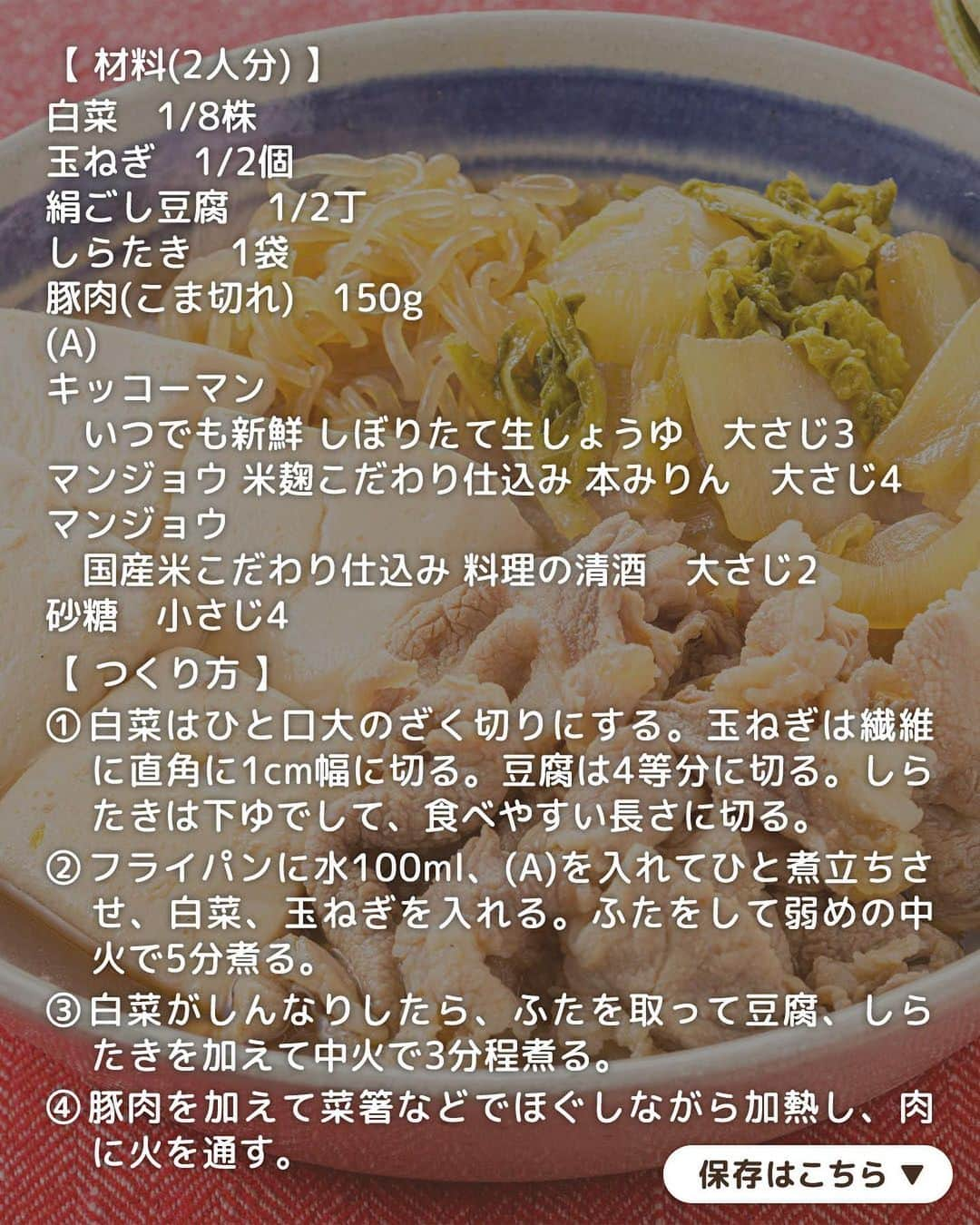 【 材料(2人分) 】
白菜　1/8株
玉ねぎ　1/2個
絹ごし豆腐　1/2丁
しらたき　1袋
豚肉(こま切れ)　150g
(A)
キッコーマン
いつでも新鮮 しぼりたて生しょうゆ　大さじ3
マンジョウ 米麹こだわり仕込み 本みりん　大さじ4
マンジョウ
国産米こだわり仕込み 料理の清酒　大さじ2
砂糖　小さじ4

【 つくり方 】
① 白菜はひと口大のざく切りにする。玉ねぎは繊維に直角に1cm幅に切る。豆腐は4等分に切る。しらたきは下ゆでして、食べやすい長さに切る。
② フライパンに水100ml、(A)を入れてひと煮立ちさせ、白菜、玉ねぎを入れる。ふたをして弱めの中火で5分煮る。
③ 白菜がしんなりしたら、ふたを取って豆腐、しらたきを加えて中火で3分程煮る。
④ 豚肉を加えて菜箸などでほぐしながら加熱し、肉に火を通す。

保存はこちら ▼